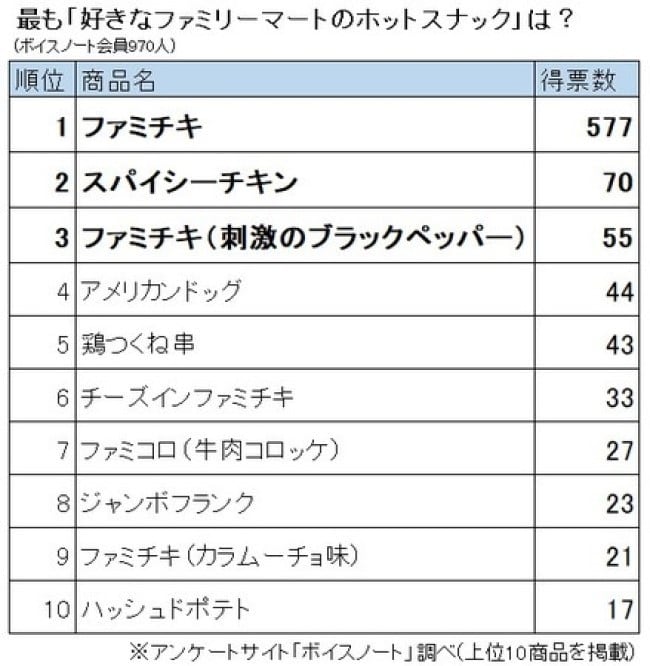 最も「好きなファミリーマートのホットスナック」は？
（ボイスノート会員970人）

| 順位 | 商品名 | 得票数 |
|---|---|---|
| 1 | ファミチキ | 577 |
| 2 | スパイシーチキン | 70 |
| 3 | ファミチキ（刺激のブラックペッパー） | 55 |
| 4 | アメリカンドッグ | 44 |
| 5 | 鶏つくね串 | 43 |
| 6 | チーズインファミチキ | 33 |
| 7 | ファミコロ（牛肉コロッケ） | 27 |
| 8 | ジャンボフランク | 23 |
| 9 | ファミチキ（カラムーチョ味） | 21 |
| 10 | ハッシュドポテト | 17 |

※アンケートサイト「ボイスノート」調べ（上位10商品を掲載）